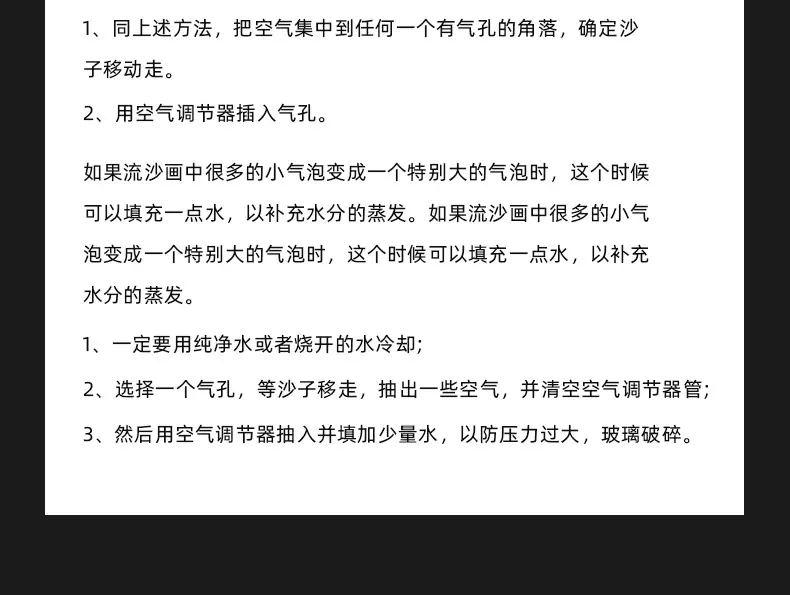 1、同上述方法，把空气集中到任何一个有气孔的角落，确定沙子移动走。

2、用空气调节器插入气孔。

如果流沙画中很多的小气泡变成一个特别大的气泡时，这个时候可以填充一点水，以补充水分的蒸发。如果流沙画中很多的小气泡变成一个特别大的气泡时，这个时候可以填充一点水，以补充水分的蒸发。

1、一定要用纯净水或者烧开的水冷却;

2、选择一个气孔，等沙子移走，抽出一些空气，并清空空气调节器管;

3、然后用空气调节器抽入并填加少量水，以防压力过大，玻璃破碎。